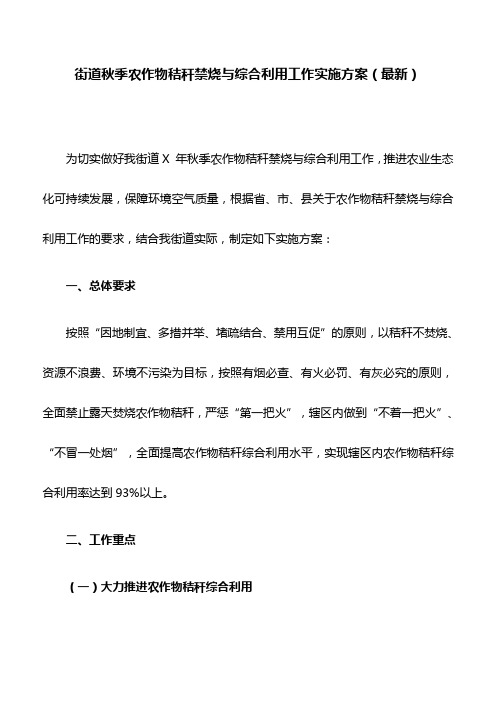 街道秋季农作物秸秆禁烧与综合利用工作实施方案（最新）

为切实做好我街道 X 年秋季农作物秸秆禁烧与综合利用工作，推进农业生态化可持续发展，保障环境空气质量，根据省、市、县关于农作物秸秆禁烧与综合利用工作的要求，结合我街道实际，制定如下实施方案：

一、总体要求

按照“因地制宜、多措并举、堵疏结合、禁用互促”的原则，以秸秆不焚烧、资源不浪费、环境不污染为目标，按照有烟必查、有火必罚、有灰必究的原则，全面禁止露天焚烧农作物秸秆，严惩“第一把火”，辖区内做到“不着一把火”、“不冒一处烟”，全面提高农作物秸秆综合利用水平，实现辖区内农作物秸秆综合利用率达到 93%以上。

二、工作重点

（一）大力推进农作物秸秆综合利用